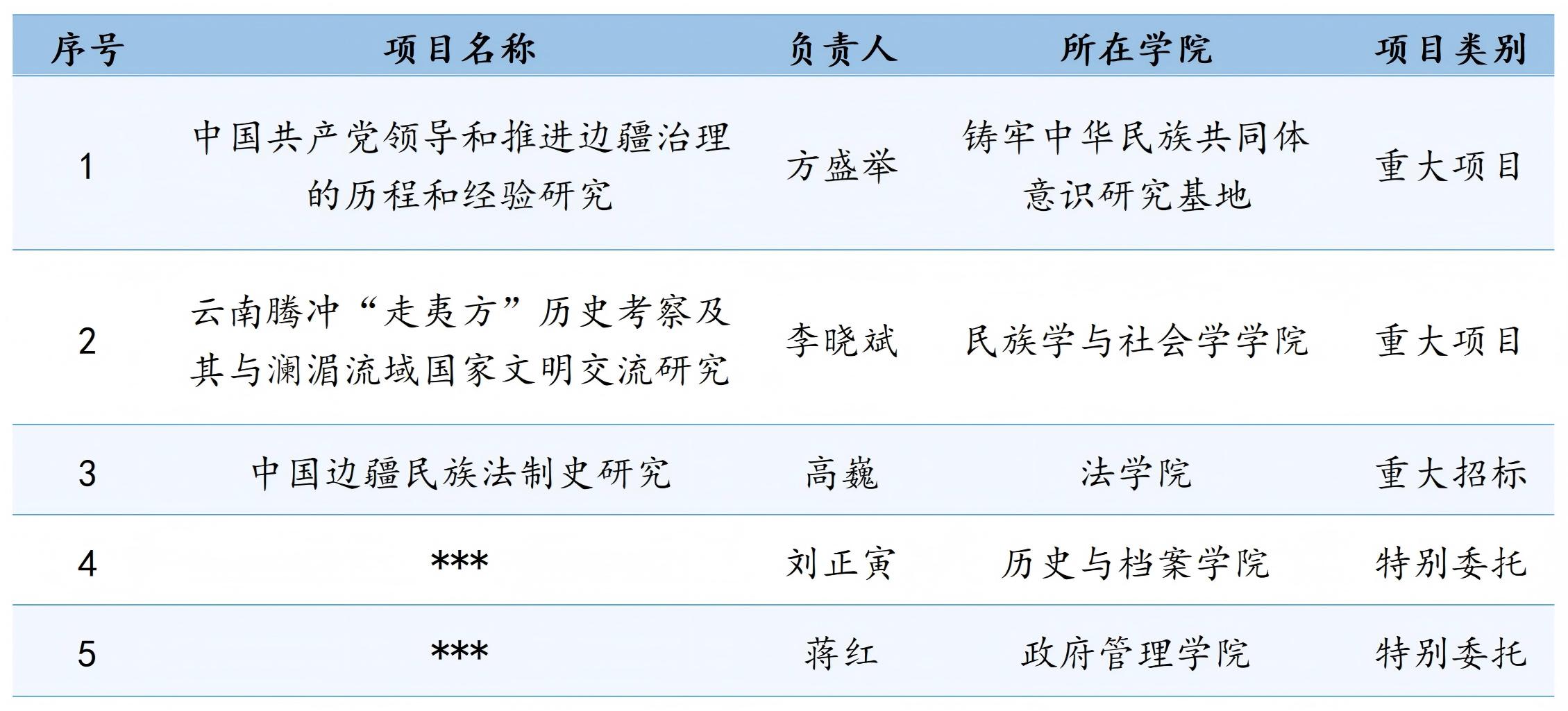 | 序号 | 项目名称 | 负责人 | 所在学院 | 项目类别 |
|---|---|---|---|---|
| 1 | 中国共产党领导和推进边疆治理的历程和经验研究 | 方盛举 | 铸牢中华民族共同体意识研究基地 | 重大项目 |
| 2 | 云南腾冲“走夷方”历史考察及其与澜湄流域国家文明交流研究 | 李晓斌 | 民族学与社会学学院 | 重大项目 |
| 3 | 中国边疆民族法制史研究 | 高巍 | 法学院 | 重大招标 |
| 4 | *** | 刘正寅 | 历史与档案学院 | 特别委托 |
| 5 | *** | 蒋红 | 政府管理学院 | 特别委托 |